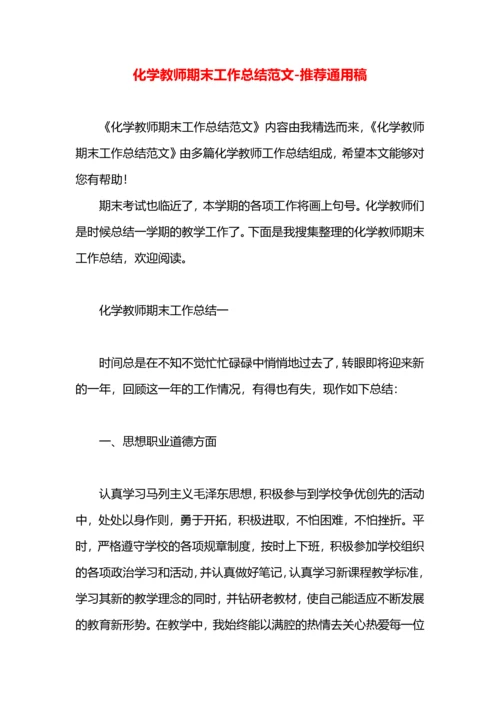 化学教师期末工作总结范文-推荐通用稿

《化学教师期末工作总结范文》内容由我精选而来,《化学教师期末工作总结范文》由多篇化学教师工作总结组成,希望本文能够对您有帮助!

期末考试也临近了,本学期的各项工作将画上句号。化学教师们是时候总结一学期的教学工作了。下面是我搜集整理的化学教师期末工作总结,欢迎阅读。

化学教师期末工作总结一

时间总是在不知不觉忙忙碌碌中悄悄地过去了,转眼即将迎来新的一年,回顾这一年的工作情况,有得也有失,现作如下总结:

一、思想职业道德方面

认真学习马列主义毛泽东思想,积极参与到学校争优创先的活动中,处处以身作则,勇于开拓,积极进取,不怕困难,不怕挫折。平时,严格遵守学校的各项规章制度,按时上下班,积极参加学校组织的各项政治学习和活动,并认真做好笔记,认真学习新课程教学标准,学习其新的教学理念的同时,并钻研老教材,使自己能适应不断发展的教育新形势。在教学中,我始终能以满腔的热情去关心热爱每一位